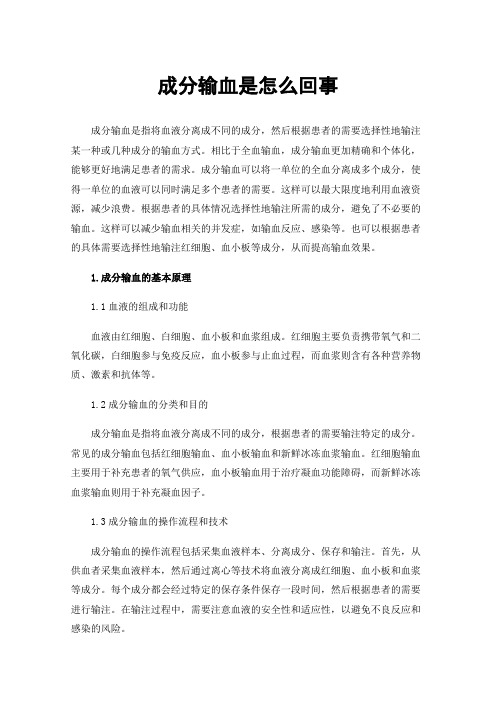 成分输血是怎么回事

成分输血是指将血液分离成不同的成分，然后根据患者的需要选择性地输注某一种或几种成分的输血方式。相比于全血输血，成分输血更加精确和个体化，能够更好地满足患者的需求。成分输血可以将一单位的全血分离成多个成分，使得一单位的血液可以同时满足多个患者的需要。这样可以最大限度地利用血液资源，减少浪费。根据患者的具体情况选择性地输注所需的成分，避免了不必要的输血。这样可以减少输血相关的并发症，如输血反应、感染等。也可以根据患者的具体需要选择性地输注红细胞、血小板等成分，从而提高输血效果。

1.成分输血的基本原理

1.1 血液的组成和功能

血液由红细胞、白细胞、血小板和血浆组成。红细胞主要负责携带氧气和二氧化碳，白细胞参与免疫反应，血小板参与止血过程，而血浆则含有各种营养物质、激素和抗体等。

1.2 成分输血的分类和目的

成分输血是指将血液分离成不同的成分，根据患者的需要输注特定的成分。常见的成分输血包括红细胞输血、血小板输血和新鲜冰冻血浆输血。红细胞输血主要用于补充患者的氧气供应，血小板输血用于治疗凝血功能障碍，而新鲜冰冻血浆输血则用于补充凝血因子。

1.3 成分输血的操作流程和技术

成分输血的操作流程包括采集血液样本、分离成分、保存和输注。首先，从供血者采集血液样本，然后通过离心等技术将血液分离成红细胞、血小板和血浆等成分。每个成分都会经过特定的保存条件保存一段时间，然后根据患者的需要进行输注。在输注过程中，需要注意血液的安全性和适应性，以避免不良反应和感染的风险。